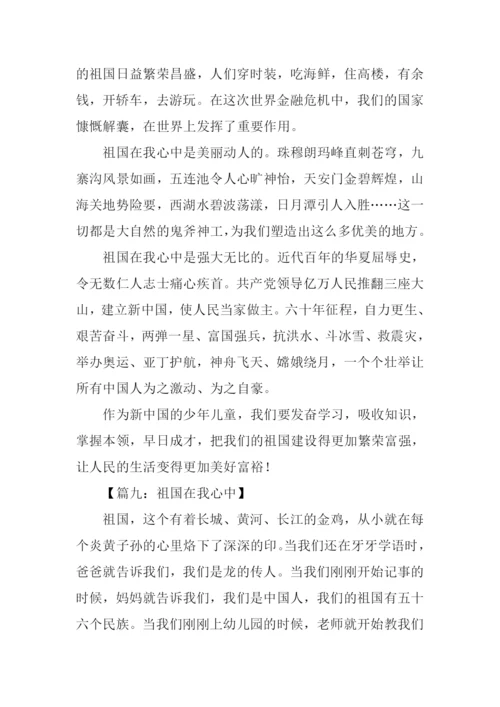 的祖国日益繁荣昌盛，人们穿时装，吃海鲜，住高楼，有余钱，开轿车，去游玩。在这次世界金融危机中，我们的国家慷慨解囊，在世界上发挥了重要作用。

祖国在我心中是美丽动人的。珠穆朗玛峰直刺苍穹，九寨沟风景如画，五连池令人心旷神怡，天安门金碧辉煌，山海关地势险要，西湖水碧波荡漾，日月潭引人入胜……这一切都是大自然的鬼斧神工，为我们塑造出这么多优美的地方。

祖国在我心中是强大无比的。近代百年的华夏屈辱史，令无数仁人志士痛心疾首。共产党领导亿万人民推翻三座大山，建立新中国，使人民当家做主。六十年征程，自力更生、艰苦奋斗，两弹一星、富国强兵，抗洪水、斗冰雪、救震灾，举办奥运、亚丁护航，神舟飞天、嫦娥绕月，一个个壮举让所有中国人为之激动、为之自豪。

作为新中国的少年儿童，我们要发奋学习，吸收知识，掌握本领，早日成才，把我们的祖国建设得更加繁荣富强，让人民的生活变得更加美好富裕！

【篇九：祖国在我心中】

祖国，这个有着长城、黄河、长江的金鸡，从小就在每个炎黄子孙的心里烙下了深深的印。当我们还在牙牙学语时，爸爸就告诉我们，我们是龙的传人。当我们刚刚开始记事的时候，妈妈就告诉我们，我们是中国人，我们的祖国有五十六个民族。当我们刚刚上幼儿园的时候，老师就开始教我们